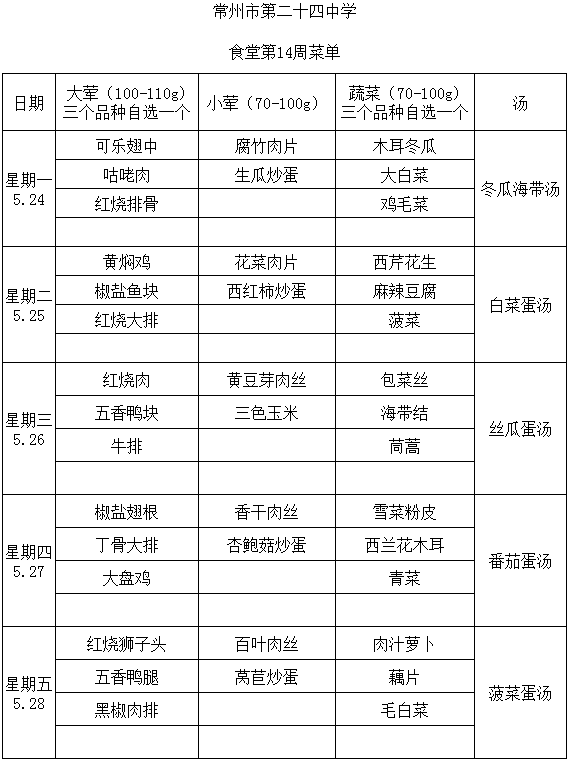 常州市第二十四中学

食堂第14周菜单

| 日期 | 大荤（100-110g）三个品种自选一个 | 小荤（70-100g） | 蔬菜（70-100g）三个品种自选一个 | 汤 |
|---|---|---|---|---|
| 星期一 5.24 | 可乐翅中 | 腐竹肉片 | 木耳冬瓜 | 冬瓜海带汤 |
| | 咕咾肉 | 生瓜炒蛋 | 大白菜 | |
| | 红烧排骨 | | 鸡毛菜 | |
| | | | | |
| 星期二 5.25 | 黄焖鸡 | 花菜肉片 | 西芹花生 | 白菜蛋汤 |
| | 椒盐鱼块 | 西红柿炒蛋 | 麻辣豆腐 | |
| | 红烧大排 | | 菠菜 | |
| | | | | |
| 星期三 5.26 | 红烧肉 | 黄豆芽肉丝 | 包菜丝 | 丝瓜蛋汤 |
| | 五香鸭块 | 三色玉米 | 海带结 | |
| | 牛排 | | 茼蒿 | |
| | | | | |
| 星期四 5.27 | 椒盐翅根 | 香干肉丝 | 雪菜粉皮 | 番茄蛋汤 |
| | 丁骨大排 | 杏鲍菇炒蛋 | 西兰花木耳 | |
| | 大盘鸡 | | 青菜 | |
| | | | | |
| 星期五 5.28 | 红烧狮子头 | 百叶肉丝 | 肉汁萝卜 | 菠菜蛋汤 |
| | 五香鸭腿 | 莴苣炒蛋 | 藕片 | |
| | 黑椒肉排 | | 毛白菜 | |
| | | | | |